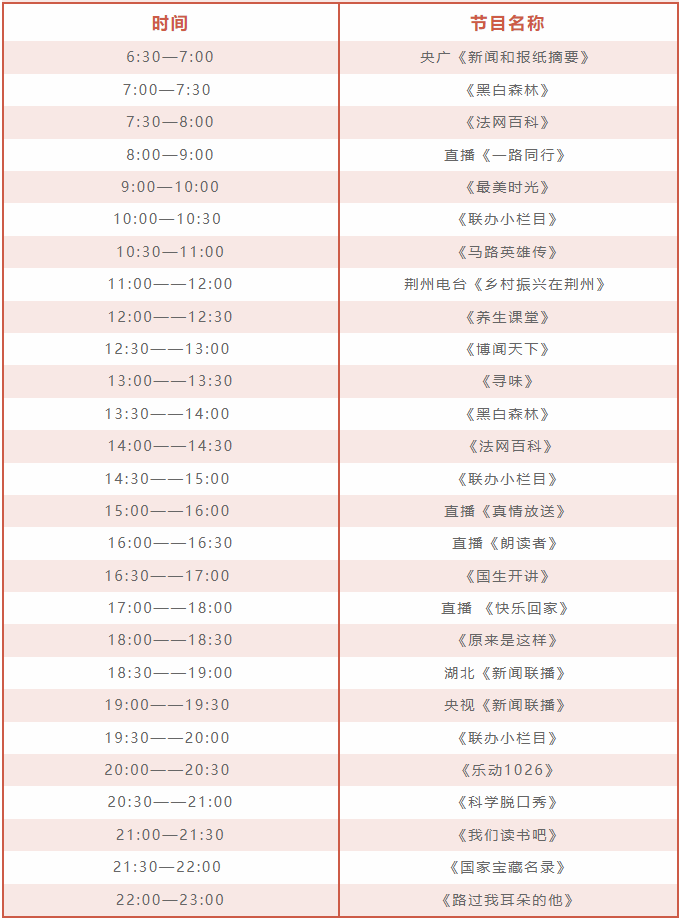 | 时间 | 节目名称 |
|---|---|
| 6:30—7:00 | 央广《新闻和报纸摘要》 |
| 7:00—7:30 | 《黑白森林》 |
| 7:30—8:00 | 《法网百科》 |
| 8:00—9:00 | 直播《一路同行》 |
| 9:00—10:00 | 《最美时光》 |
| 10:00—10:30 | 《联办小栏目》 |
| 10:30—11:00 | 《马路英雄传》 |
| 11:00——12:00 | 荆州电台《乡村振兴在荆州》 |
| 12:00——12:30 | 《养生课堂》 |
| 12:30——13:00 | 《博闻天下》 |
| 13:00——13:30 | 《寻味》 |
| 13:30——14:00 | 《黑白森林》 |
| 14:00——14:30 | 《法网百科》 |
| 14:30——15:00 | 《联办小栏目》 |
| 15:00——16:00 | 直播《真情放送》 |
| 16:00——16:30 | 直播《朗读者》 |
| 16:30——17:00 | 《国生开讲》 |
| 17:00——18:00 | 直播 《快乐回家》 |
| 18:00——18:30 | 《原来是这样》 |
| 18:30——19:00 | 湖北《新闻联播》 |
| 19:00——19:30 | 央视《新闻联播》 |
| 19:30——20:00 | 《联办小栏目》 |
| 20:00——20:30 | 《乐动1026》 |
| 20:30——21:00 | 《科学脱口秀》 |
| 21:00—21:30 | 《我们读书吧》 |
| 21:30—22:00 | 《国家宝藏名录》 |
| 22:00—23:00 | 《路过我耳朵的他》 |